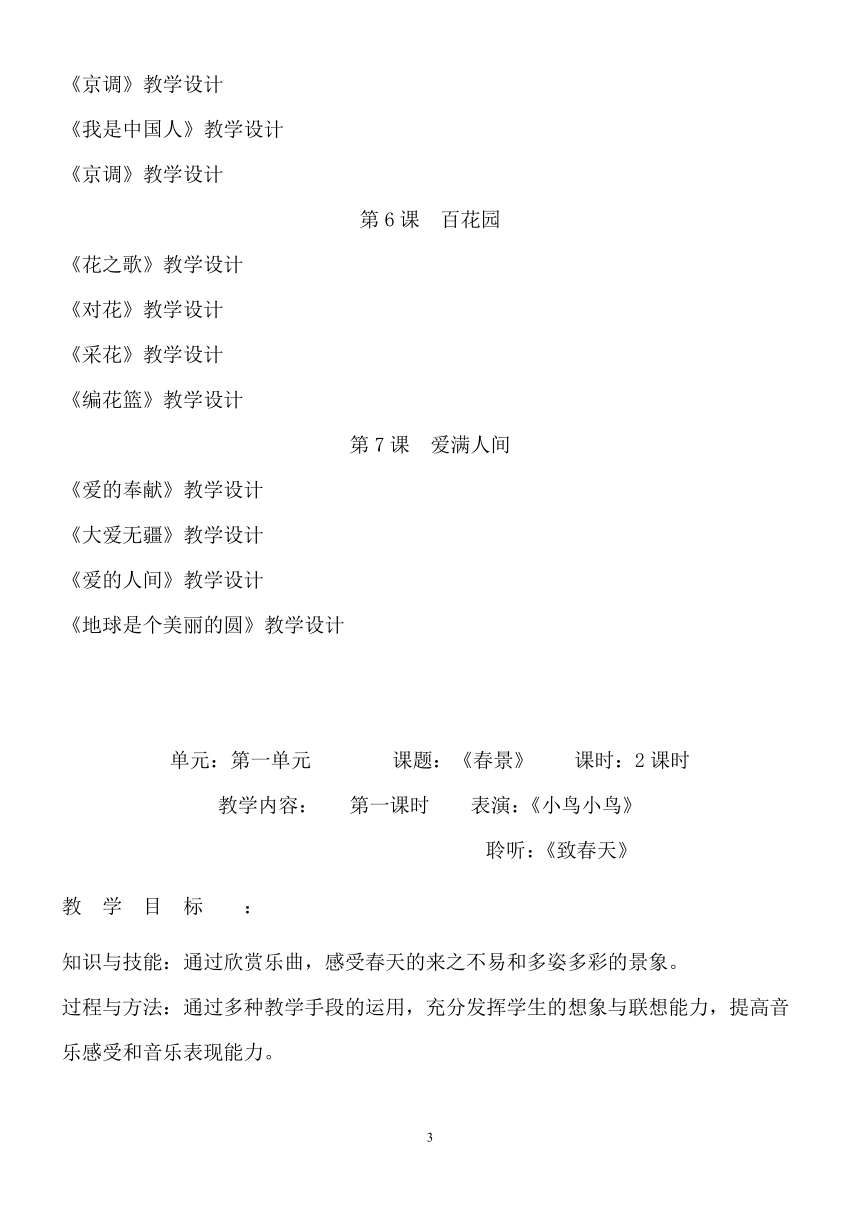 《京调》教学设计

《我是中国人》教学设计

《京调》教学设计

第 6 课　百花园

《花之歌》教学设计

《对花》教学设计

《采花》教学设计

《编花篮》教学设计

第 7 课　爱满人间

《爱的奉献》教学设计

《大爱无疆》教学设计

《爱的人间》教学设计

《地球是个美丽的圆》教学设计

单元：第一单元　　　课题：《春景》　　课时：2 课时

教学内容：　第一课时　　表演：《小鸟小鸟》

聆听：《致春天》

教　学　目　标　　：

知识与技能：通过欣赏乐曲，感受春天的来之不易和多姿多彩的景象。

过程与方法：通过多种教学手段的运用，充分发挥学生的想象与联想能力，提高音乐感受和音乐表现能力。

3